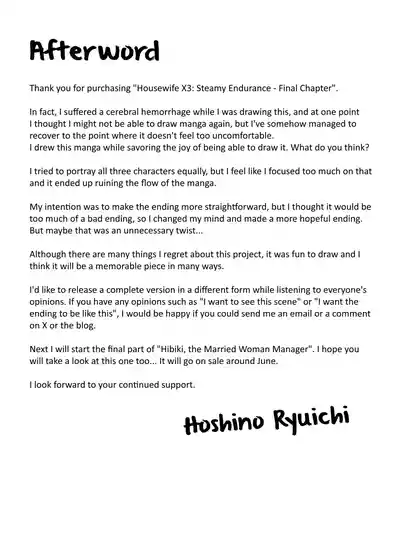 Afterword

Thank you for purchasing "Housewife X3: Steamy Endurance - Final Chapter".

In fact, I suffered a cerebral hemorrhage while I was drawing this, and at one point I thought I might not be able to draw manga again, but I've somehow managed to recover to the point where it doesn't feel too uncomfortable.
I drew this manga while savoring the joy of being able to draw it. What do you think?

I tried to portray all three characters equally, but I feel like I focused too much on that and it ended up ruining the flow of the manga.

My intention was to make the ending more straightforward, but I thought it would be too much of a bad ending, so I changed my mind and made a more hopeful ending. But maybe that was an unnecessary twist...

Although there are many things I regret about this project, it was fun to draw and I think it will be a memorable piece in many ways.

I'd like to release a complete version in a different form while listening to everyone's opinions. If you have any opinions such as "I want to see this scene" or "I want the ending to be like this", I would be happy if you could send me an email or a comment on X or the blog.

Next I will start the final part of "Hibiki, the Married Woman Manager". I hope you will take a look at this one too... It will go on sale around June.

I look forward to your continued support.

Hoshino Ryuichi